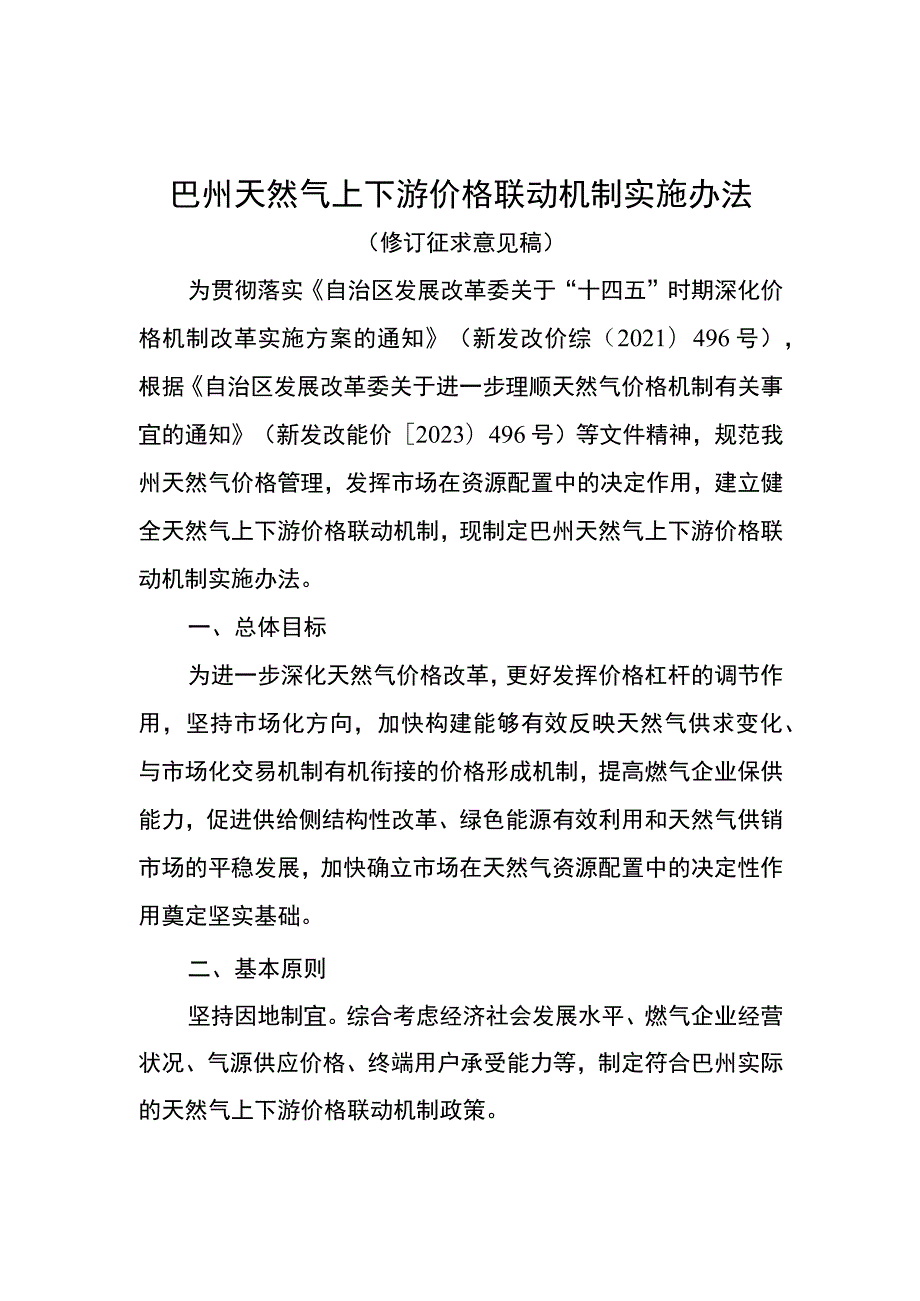 巴州天然气上下游价格联动机制实施办法

（修订征求意见稿）

为贯彻落实《自治区发展改革委关于“十四五”时期深化价格机制改革实施方案的通知》（新发改价综（2021）496号），根据《自治区发展改革委关于进一步理顺天然气价格机制有关事宜的通知》（新发改能价［2023）496号）等文件精神，规范我州天然气价格管理，发挥市场在资源配置中的决定作用，建立健全天然气上下游价格联动机制，现制定巴州天然气上下游价格联动机制实施办法。

一、总体目标

为进一步深化天然气价格改革，更好发挥价格杠杆的调节作用，坚持市场化方向，加快构建能够有效反映天然气供求变化、与市场化交易机制有机衔接的价格形成机制，提高燃气企业保供能力，促进供给侧结构性改革、绿色能源有效利用和天然气供销市场的平稳发展，加快确立市场在天然气资源配置中的决定性作用奠定坚实基础。

二、基本原则

坚持因地制宜。综合考虑经济社会发展水平、燃气企业经营状况、气源供应价格、终端用户承受能力等，制定符合巴州实际的天然气上下游价格联动机制政策。